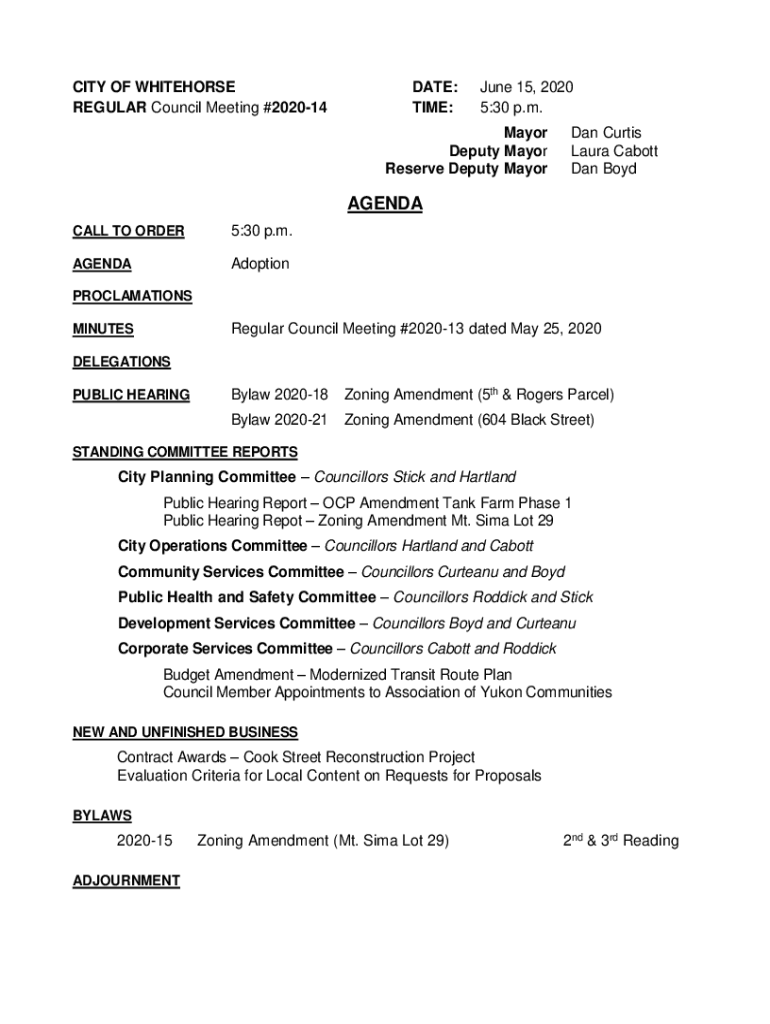 CITY OF WHITEHORSE
REGULAR Council Meeting #2020-14

DATE: June 15, 2020
TIME: 5:30 p.m.

Mayor Dan Curtis
Deputy Mayor Laura Cabott
Reserve Deputy Mayor Dan Boyd

AGENDA

CALL TO ORDER 5:30 p.m.

AGENDA Adoption

PROCLAMATIONS

MINUTES Regular Council Meeting #2020-13 dated May 25, 2020

DELEGATIONS

PUBLIC HEARING Bylaw 2020-18 Zoning Amendment ($5^{th}$ & Rogers Parcel)

Bylaw 2020-21 Zoning Amendment (604 Black Street)

STANDING COMMITTEE REPORTS

City Planning Committee – Councillors Stick and Hartland

Public Hearing Report – OCP Amendment Tank Farm Phase 1
Public Hearing Repot – Zoning Amendment Mt. Sima Lot 29

City Operations Committee – Councillors Hartland and Cabott

Community Services Committee – Councillors Curteanu and Boyd

Public Health and Safety Committee – Councillors Roddick and Stick

Development Services Committee – Councillors Boyd and Curteanu

Corporate Services Committee – Councillors Cabott and Roddick

Budget Amendment – Modernized Transit Route Plan
Council Member Appointments to Association of Yukon Communities

NEW AND UNFINISHED BUSINESS

Contract Awards – Cook Street Reconstruction Project
Evaluation Criteria for Local Content on Requests for Proposals

BYLAWS

2020-15 Zoning Amendment (Mt. Sima Lot 29) $2^{nd}$ & $3^{rd}$ Reading

ADJOURNMENT